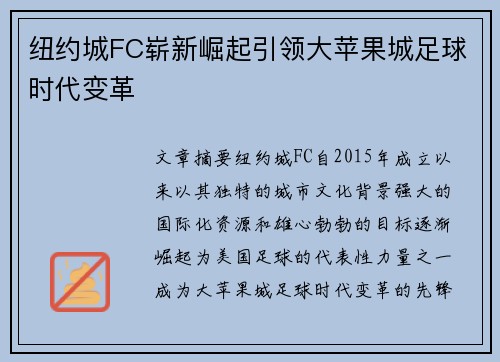 纽约城FC崭新崛起引领大苹果城足球时代变革

文章摘要纽约城FC自2015年成立以来以其独特的城市文化背景强大的国际化资源和雄心勃勃的目标逐渐崛起为美国足球的代表性力量之一成为大苹果城足球时代变革的先锋